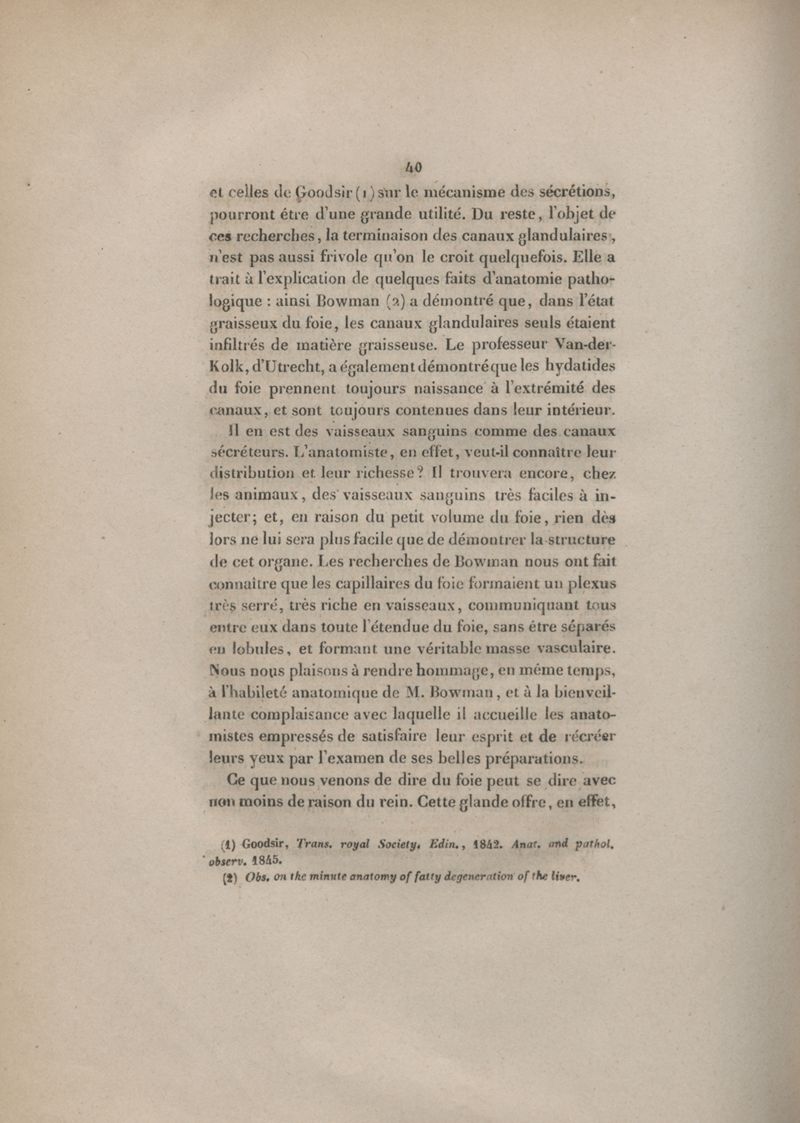 40

et celles de Goodsir (1) sur le mécanisme des sécrétions, pourront être d'une grande utilité. Du reste, l'objet de ces recherches, la terminaison des canaux glandulaires, n'est pas aussi frivole qu'on le croit quelquefois. Elle a trait à l'explication de quelques faits d'anatomie pathologique : ainsi Bowman (2) a démontré que, dans l'état graisseux du foie, les canaux glandulaires seuls étaient infiltrés de matière graisseuse. Le professeur Van-der-Kolk, d'Utrecht, a également démontré que les hydatides du foie prennent toujours naissance à l'extrémité des canaux, et sont toujours contenues dans leur intérieur.

Il en est des vaisseaux sanguins comme des canaux sécréteurs. L'anatomiste, en effet, veut-il connaître leur distribution et leur richesse? Il trouvera encore, chez les animaux, des vaisseaux sanguins très faciles à injecter; et, en raison du petit volume du foie, rien dès lors ne lui sera plus facile que de démontrer la structure de cet organe. Les recherches de Bowman nous ont fait connaître que les capillaires du foie formaient un plexus très serré, très riche en vaisseaux, communiquant tous entre eux dans toute l'étendue du foie, sans être séparés en lobules, et formant une véritable masse vasculaire. Nous nous plaisons à rendre hommage, en même temps, à l'habileté anatomique de M. Bowman, et à la bienveillante complaisance avec laquelle il accueille les anatomistes empressés de satisfaire leur esprit et de récréer leurs yeux par l'examen de ses belles préparations.

Ce que nous venons de dire du foie peut se dire avec non moins de raison du rein. Cette glande offre, en effet,

(1) Goodsir, Trans. royal Society, Edin., 1842. Anat. and pathol. observ. 1845.
(2) Obs. on the minute anatomy of fatty degeneration of the liver.